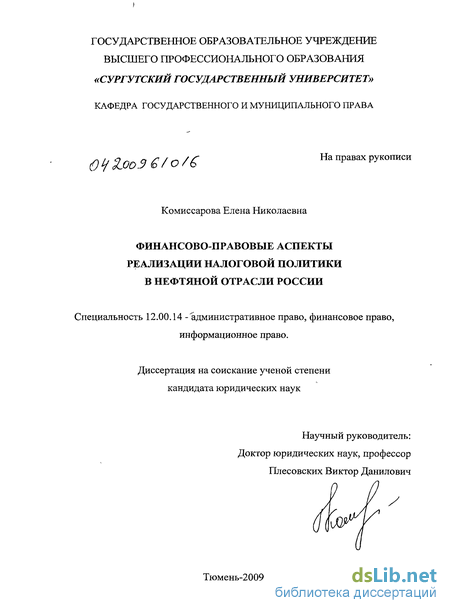 ГОСУДАРСТВЕННОЕ ОБРАЗОВАТЕЛЬНОЕ УЧРЕЖДЕНИЕ
ВЫСШЕГО ПРОФЕССИОНАЛЬНОГО ОБРАЗОВАНИЯ
«СУРГУТСКИЙ ГОСУДАРСТВЕННЫЙ УНИВЕРСИТЕТ»

КАФЕДРА ГОСУДАРСТВЕННОГО И МУНИЦИПАЛЬНОГО ПРАВА

04200961016

На правах рукописи

Комиссарова Елена Николаевна

ФИНАНСОВО-ПРАВОВЫЕ АСПЕКТЫ
РЕАЛИЗАЦИИ НАЛОГОВОЙ ПОЛИТИКИ
В НЕФТЯНОЙ ОТРАСЛИ РОССИИ

Специальность 12.00.14 - административное право, финансовое право, информационное право.

Диссертация на соискание ученой степени
кандидата юридических наук

Научный руководитель:
Доктор юридических наук, профессор
Плесовских Виктор Данилович

Тюмень-2009

dsLib.net
библиотека диссертаций